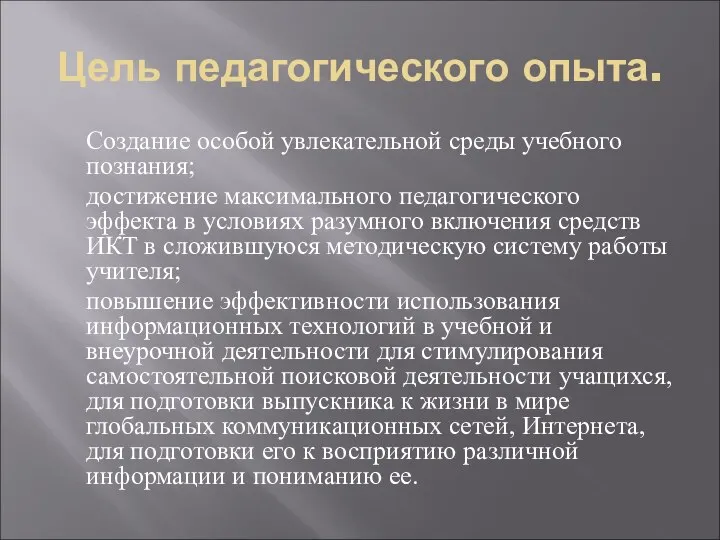 Цель педагогического опыта.

Создание особой увлекательной среды учебного познания;

достижение максимального педагогического эффекта в условиях разумного включения средств ИКТ в сложившуюся методическую систему работы учителя;

повышение эффективности использования информационных технологий в учебной и внеурочной деятельности для стимулирования самостоятельной поисковой деятельности учащихся, для подготовки выпускника к жизни в мире глобальных коммуникационных сетей, Интернета, для подготовки его к восприятию различной информации и пониманию ее.